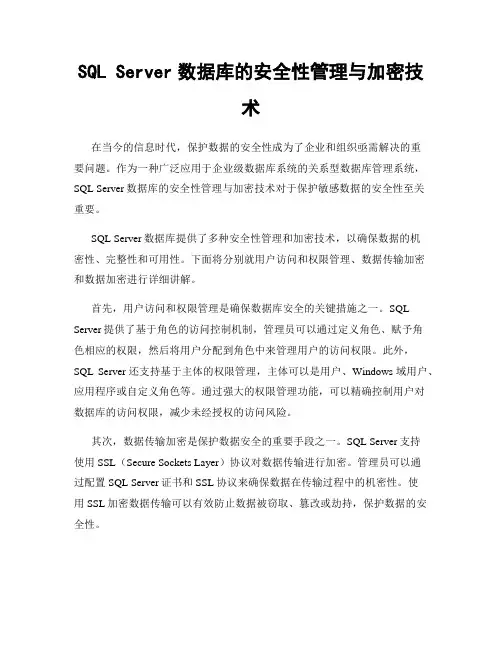 SQL Server 数据库的安全性管理与加密技术

在当今的信息时代，保护数据的安全性成为了企业和组织亟需解决的重要问题。作为一种广泛应用于企业级数据库系统的关系型数据库管理系统，SQL Server 数据库的安全性管理与加密技术对于保护敏感数据的安全性至关重要。

SQL Server 数据库提供了多种安全性管理和加密技术，以确保数据的机密性、完整性和可用性。下面将分别就用户访问和权限管理、数据传输加密和数据加密进行详细讲解。

首先，用户访问和权限管理是确保数据库安全的关键措施之一。SQL Server 提供了基于角色的访问控制机制，管理员可以通过定义角色、赋予角色相应的权限，然后将用户分配到角色中来管理用户的访问权限。此外，SQL Server 还支持基于主体的权限管理，主体可以是用户、Windows 域用户、应用程序或自定义角色等。通过强大的权限管理功能，可以精确控制用户对数据库的访问权限，减少未经授权的访问风险。

其次，数据传输加密是保护数据安全的重要手段之一。SQL Server 支持使用 SSL（Secure Sockets Layer）协议对数据传输进行加密。管理员可以通过配置 SQL Server 证书和 SSL 协议来确保数据在传输过程中的机密性。使用 SSL 加密数据传输可以有效防止数据被窃取、篡改或劫持，保护数据的安全性。